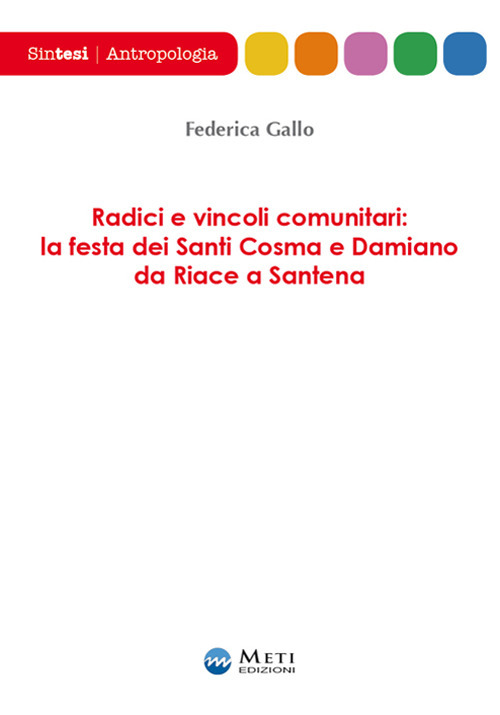 Sintesi | Antropologia

Federica Gallo

Radici e vincoli comunitari: la festa dei Santi Cosma e Damiano da Riace a Santena

METI EDIZIONI